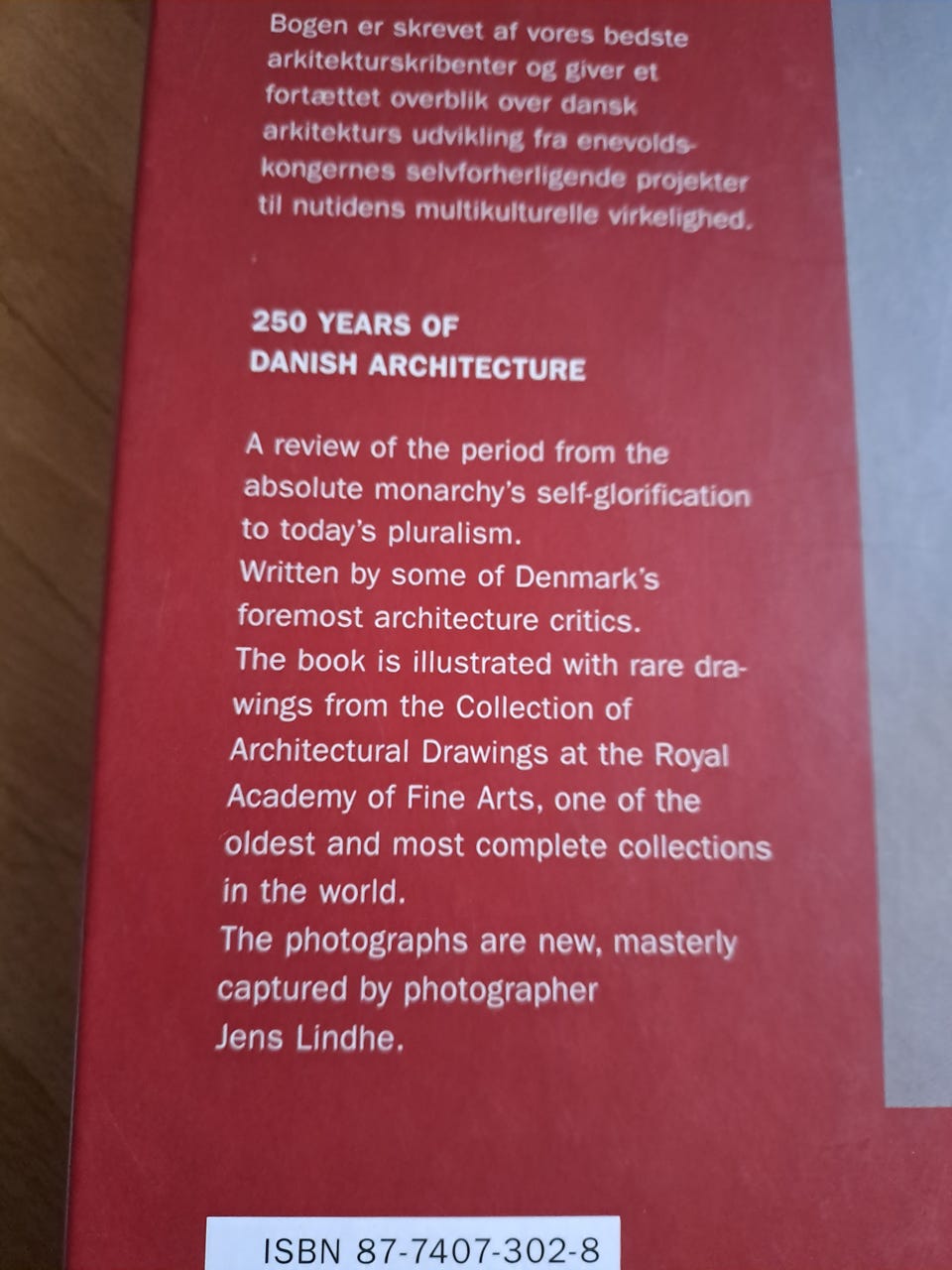 Bogen er skrevet af vores bedste arkitekturskribenter og giver et fortættet overblik over dansk arkitekturs udvikling fra enevoldskongernes selvforherligende projekter til nutidens multikulturelle virkelighed.

250 YEARS OF
DANISH ARCHITECTURE

A review of the period from the absolute monarchy's self-glorification to today's pluralism.
Written by some of Denmark's foremost architecture critics.
The book is illustrated with rare drawings from the Collection of Architectural Drawings at the Royal Academy of Fine Arts, one of the oldest and most complete collections in the world.
The photographs are new, masterly captured by photographer Jens Lindhe.

ISBN 87-7407-302-8